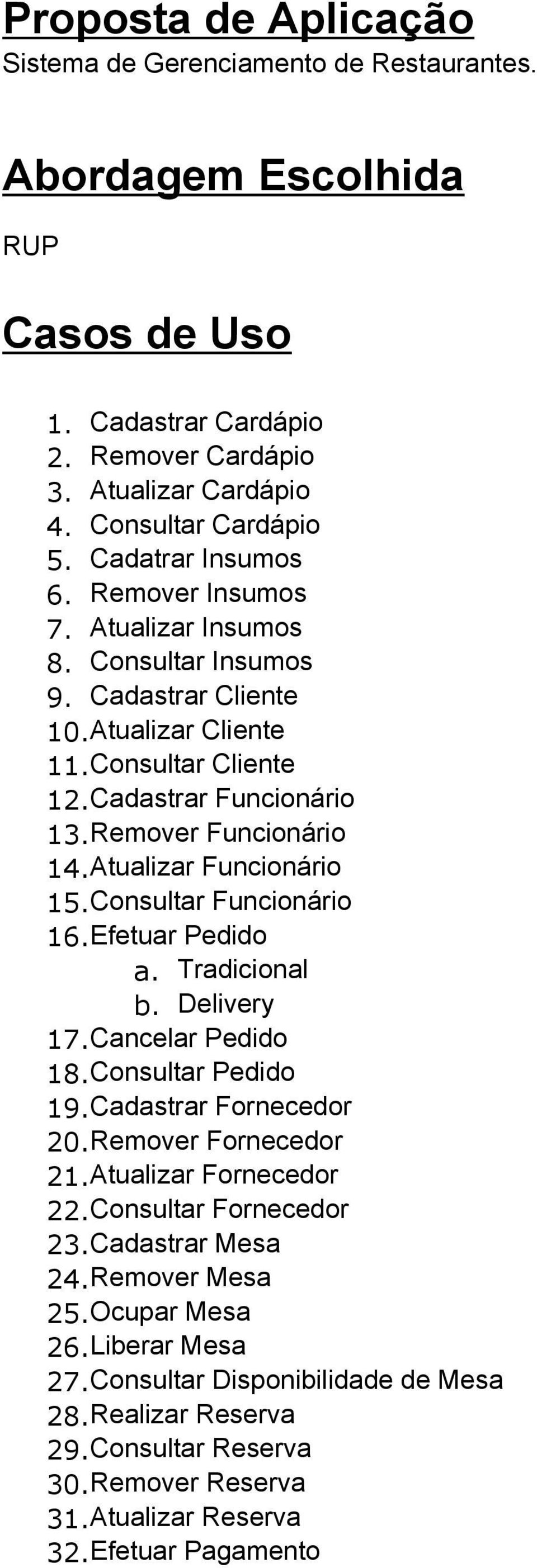 Proposta de Aplicação
Sistema de Gerenciamento de Restaurantes.

Abordagem Escolhida
RUP

Casos de Uso

1. Cadastrar Cardápio
2. Remover Cardápio
3. Atualizar Cardápio
4. Consultar Cardápio
5. Cadatrar Insumos
6. Remover Insumos
7. Atualizar Insumos
8. Consultar Insumos
9. Cadastrar Cliente
10. Atualizar Cliente
11. Consultar Cliente
12. Cadastrar Funcionário
13. Remover Funcionário
14. Atualizar Funcionário
15. Consultar Funcionário
16. Efetuar Pedido
a. Tradicional
b. Delivery
17. Cancelar Pedido
18. Consultar Pedido
19. Cadastrar Fornecedor
20. Remover Fornecedor
21. Atualizar Fornecedor
22. Consultar Fornecedor
23. Cadastrar Mesa
24. Remover Mesa
25. Ocupar Mesa
26. Liberar Mesa
27. Consultar Disponibilidade de Mesa
28. Realizar Reserva
29. Consultar Reserva
30. Remover Reserva
31. Atualizar Reserva
32. Efetuar Pagamento